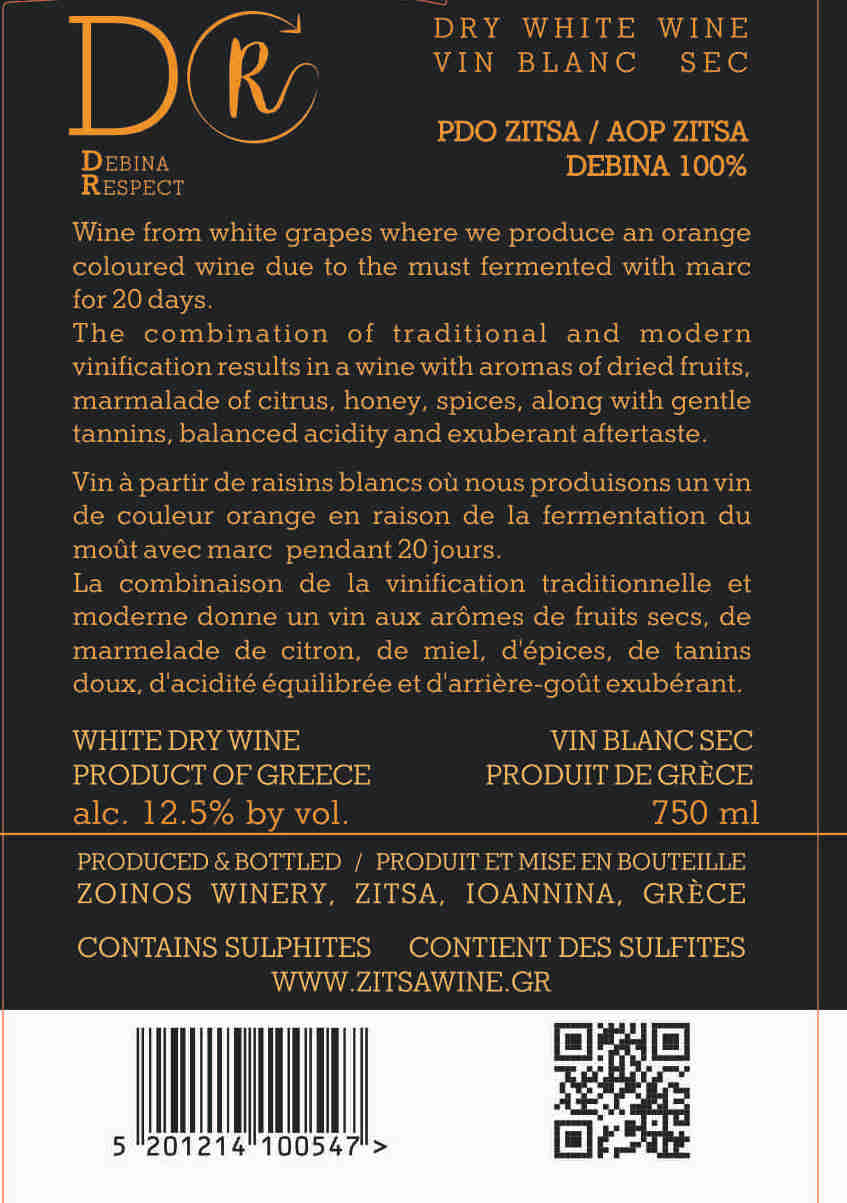 DR

DEBINA
RESPECT

DRY WHITE WINE
VIN BLANC SEC

PDO ZITSA / AOP ZITSA
DEBINA 100%

Wine from white grapes where we produce an orange coloured wine due to the must fermented with marc for 20 days.
The combination of traditional and modern vinification results in a wine with aromas of dried fruits, marmalade of citrus, honey, spices, along with gentle tannins, balanced acidity and exuberant aftertaste.

Vin à partir de raisins blancs où nous produisons un vin de couleur orange en raison de la fermentation du moût avec marc pendant 20 jours.
La combinaison de la vinification traditionnelle et moderne donne un vin aux arômes de fruits secs, de marmelade de citron, de miel, d'épices, de tanins doux, d'acidité équilibrée et d'arrière-goût exubérant.

WHITE DRY WINE
PRODUCT OF GREECE
alc. 12.5% by vol.

VIN BLANC SEC
PRODUIT DE GRÈCE
750 ml

PRODUCED & BOTTLED / PRODUIT ET MISE EN BOUTEILLE
ZOINOS WINERY, ZITSA, IOANNINA, GRÈCE

CONTAINS SULPHITES CONTIENT DES SULFITES
WWW.ZITSAWINE.GR

5 201214 100547 >